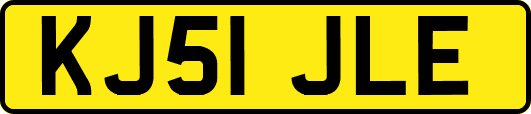 KJ51 JLE